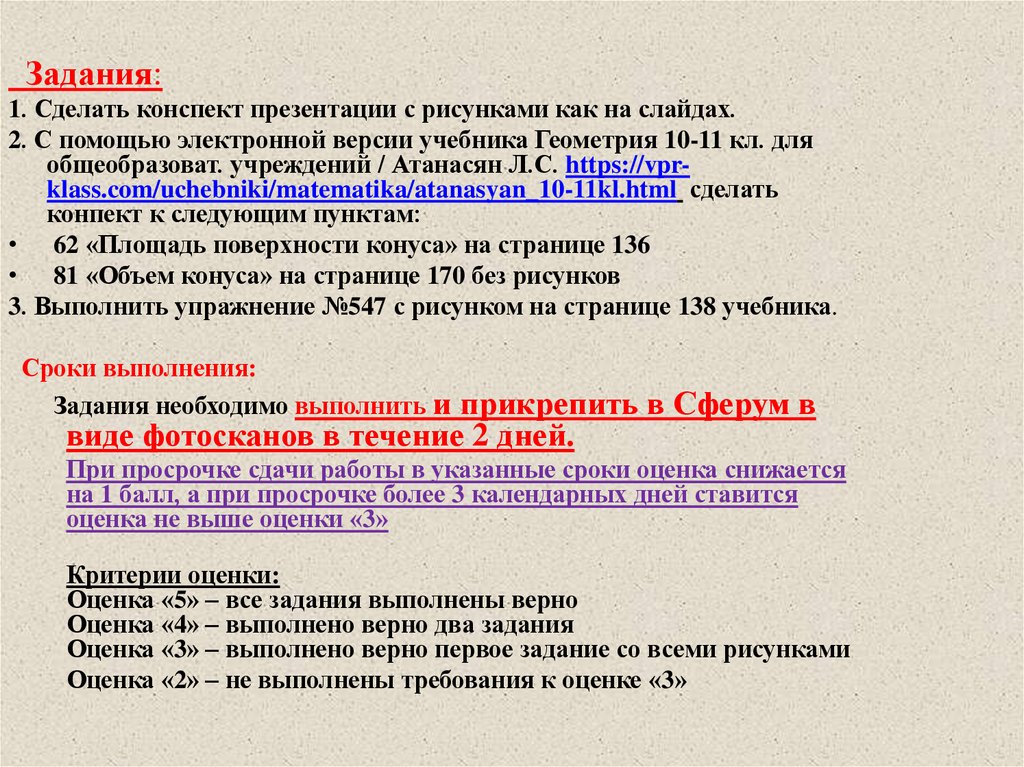 Задания:

1. Сделать конспект презентации с рисунками как на слайдах.

2. С помощью электронной версии учебника Геометрия 10-11 кл. для общеобразоват. учреждений / Атанасян Л.С. https://vpr-klass.com/uchebniki/matematika/atanasyan_10-11kl.html сделать конпект к следующим пунктам:

• 62 «Площадь поверхности конуса» на странице 136

• 81 «Объем конуса» на странице 170 без рисунков

3. Выполнить упражнение №547 с рисунком на странице 138 учебника.

Сроки выполнения:

Задания необходимо выполнить и прикрепить в Сферум в виде фотосканов в течение 2 дней.

При просрочке сдачи работы в указанные сроки оценка снижается на 1 балл, а при просрочке более 3 календарных дней ставится оценка не выше оценки «3»

Критерии оценки:
Оценка «5» – все задания выполнены верно
Оценка «4» – выполнено верно два задания
Оценка «3» – выполнено верно первое задание со всеми рисунками
Оценка «2» – не выполнены требования к оценке «3»